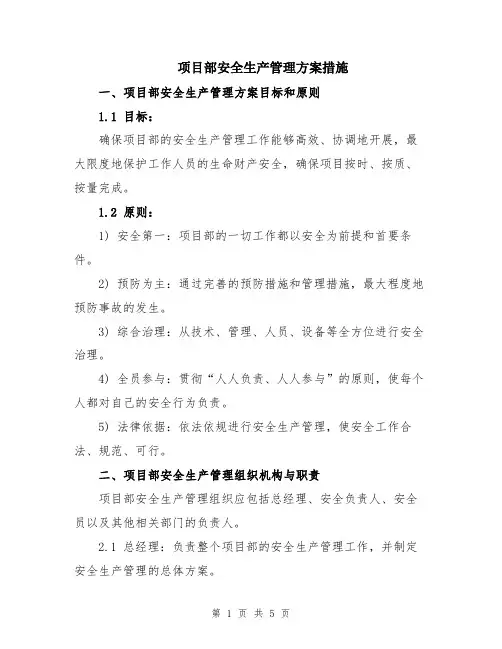 项目部安全生产管理方案措施

一、项目部安全生产管理方案目标和原则

1.1 目标：

确保项目部的安全生产管理工作能够高效、协调地开展，最大限度地保护工作人员的生命财产安全，确保项目按时、按质、按量完成。

1.2 原则：

1) 安全第一：项目部的一切工作都以安全为前提和首要条件。

2) 预防为主：通过完善的预防措施和管理措施，最大程度地预防事故的发生。

3) 综合治理：从技术、管理、人员、设备等全方位进行安全治理。

4) 全员参与：贯彻“人人负责、人人参与”的原则，使每个人都对自己的安全行为负责。

5) 法律依据：依法依规进行安全生产管理，使安全工作合法、规范、可行。

二、项目部安全生产管理组织机构与职责

项目部安全生产管理组织应包括总经理、安全负责人、安全员以及其他相关部门的负责人。

2.1 总经理：负责整个项目部的安全生产管理工作，并制定安全生产管理的总体方案。

第 1 页 共 5 页